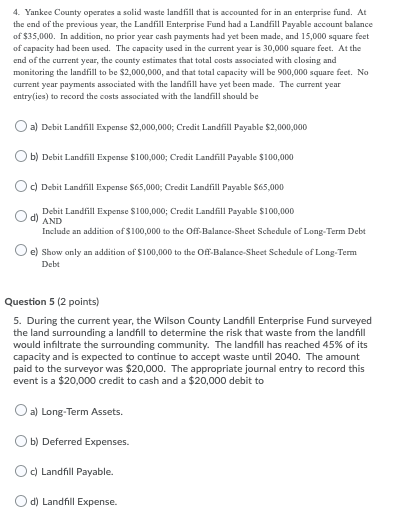 4. Yankee County operates a solid waste landfill that is accounted for in an enterprise fund. At the end of the previous year, the Landfill Enterprise Fund had a Landfill Payable account balance of $35,000. In addition, no prior year cash payments had yet been made, and 15,000 square feet of capacity had been used. The capacity used in the current year is 30,000 square feet. At the end of the current year, the county estimates that total costs associated with closing and monitoring the landfill to be $2,000,000, and that total capacity will be 900,000 square feet. No current year payments associated with the landfill have yet been made. The current year entry(ies) to record the costs associated with the landfill should be

a) Debit Landfill Expense $2,000,000; Credit Landfill Payable $2,000,000

b) Debit Landfill Expense $100,000; Credit Landfill Payable $100,000

c) Debit Landfill Expense $65,000; Credit Landfill Payable $65,000

d) Debit Landfill Expense $100,000; Credit Landfill Payable $100,000
AND
Include an addition of $100,000 to the Off-Balance-Sheet Schedule of Long-Term Debt

e) Show only an addition of $100,000 to the Off-Balance-Sheet Schedule of Long-Term Debt

Question 5 (2 points)

5. During the current year, the Wilson County Landfill Enterprise Fund surveyed the land surrounding a landfill to determine the risk that waste from the landfill would infiltrate the surrounding community. The landfill has reached 45% of its capacity and is expected to continue to accept waste until 2040. The amount paid to the surveyor was $20,000. The appropriate journal entry to record this event is a $20,000 credit to cash and a $20,000 debit to

a) Long-Term Assets.

b) Deferred Expenses.

c) Landfill Payable.

d) Landfill Expense.